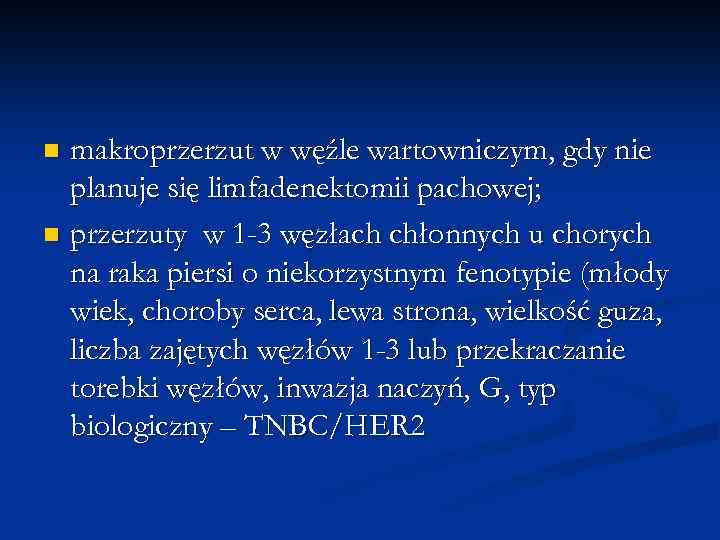 - makroprzerzut w węźle wartowniczym, gdy nie planuje się limfadenektomii pachowej;
- przerzuty  w 1-3 węzłach chłonnych u chorych na raka piersi o niekorzystnym fenotypie (młody wiek, choroby serca, lewa strona, wielkość guza, liczba zajętych węzłów 1-3 lub przekraczanie torebki węzłów, inwazja naczyń, G, typ biologiczny – TNBC/HER2